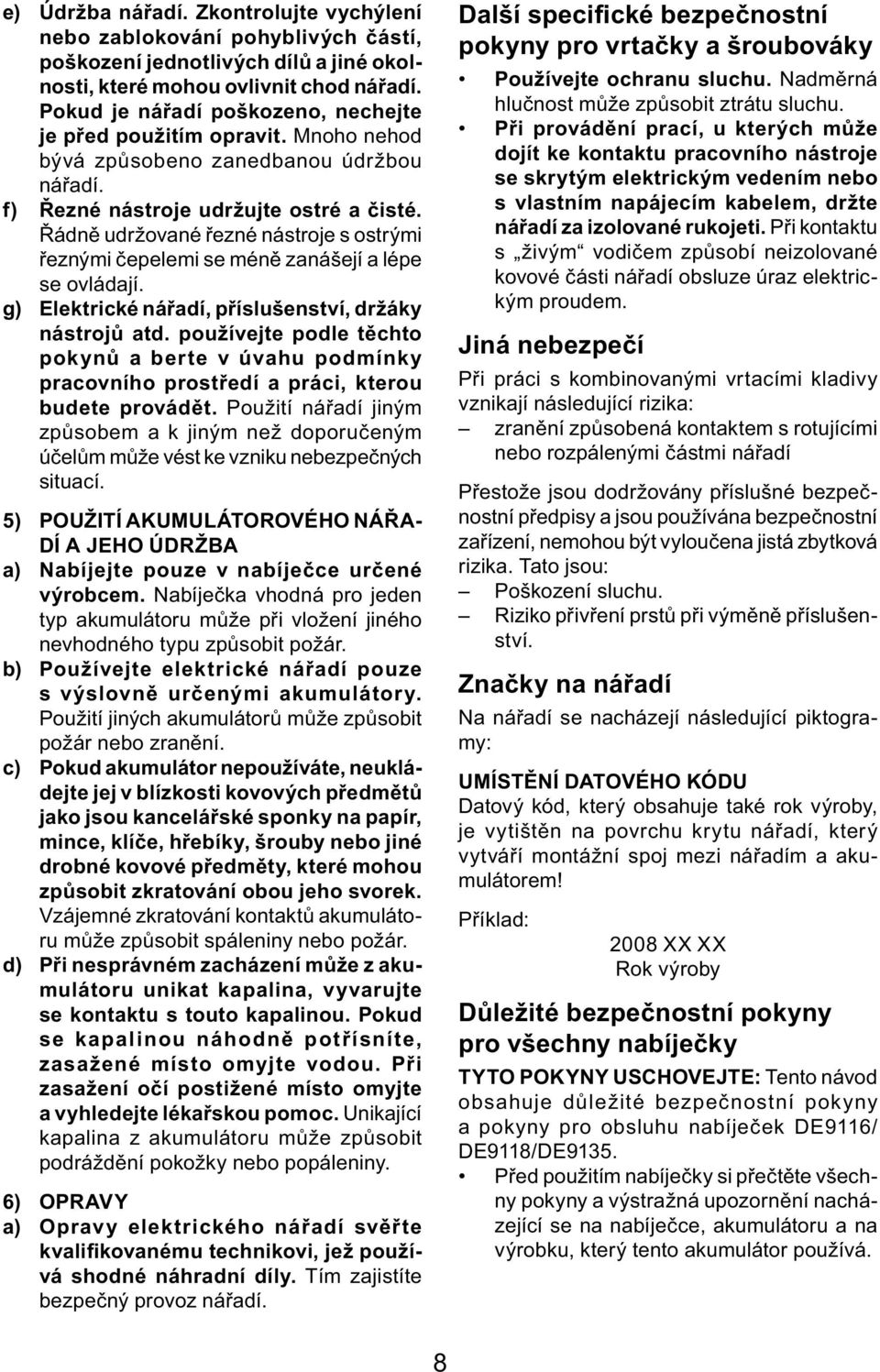 e) Údržba nářadí. Zkontrolujte vychýlení nebo zablokování pohyblivých částí, poškození jednotlivých dílů a jiné okolnosti, které mohou ovlivnit chod nářadí. Pokud je nářadí poškozeno, nechejte je před použitím opravit. Mnoho nehod bývá způsobeno zanedbanou údržbou nářadí.

f) Řezné nástroje udržujte ostré a čisté. Řádně udržované řezné nástroje s ostrými řeznými čepelemi se méně zanášejí a lépe se ovládají.

g) Elektrické nářadí, příslušenství, držáky nástrojů atd. používejte podle těchto pokynů a berte v úvahu podmínky pracovního prostředí a práci, kterou budete provádět. Použití nářadí jiným způsobem a k jiným než doporučeným účelům může vést ke vzniku nebezpečných situací.

5) POUŽITÍ AKUMULÁTOROVÉHO NÁŘADÍ A JEHO ÚDRŽBA

a) Nabíjejte pouze v nabíječce určené výrobcem. Nabíječka vhodná pro jeden typ akumulátoru může při vložení jiného nevhodného typu způsobit požár.

b) Používejte elektrické nářadí pouze s výslovně určenými akumulátory. Použití jiných akumulátorů může způsobit požár nebo zranění.

c) Pokud akumulátor nepoužíváte, neukládejte jej v blízkosti kovových předmětů jako jsou kancelářské sponky na papír, mince, klíče, hřebíky, šrouby nebo jiné drobné kovové předměty, které mohou způsobit zkratování obou jeho svorek. Vzájemné zkratování kontaktů akumulátoru může způsobit spáleniny nebo požár.

d) Při nesprávném zacházení může z akumulátoru unikat kapalina, vyvarujte se kontaktu s touto kapalinou. Pokud se kapalinou náhodně potřísníte, zasažené místo omyjte vodou. Při zasažení očí postižené místo omyjte a vyhledejte lékařskou pomoc. Unikající kapalina z akumulátoru může způsobit podráždění pokožky nebo popáleniny.

6) OPRAVY

a) Opravy elektrického nářadí svěřte kvalifikovanému technikovi, jež používá shodné náhradní díly. Tím zajistíte bezpečný provoz nářadí.

Další specifické bezpečnostní pokyny pro vrtačky a šroubováky

• Používejte ochranu sluchu. Nadměrná hlučnost může způsobit ztrátu sluchu.

• Při provádění prací, u kterých může dojít ke kontaktu pracovního nástroje se skrytým elektrickým vedením nebo s vlastním napájecím kabelem, držte nářadí za izolované rukojeti. Při kontaktu s „živým“ vodičem způsobí neizolované kovové části nářadí obsluze úraz elektrickým proudem.

Jiná nebezpečí

Při práci s kombinovanými vrtacími kladivy vznikají následující rizika:

– zranění způsobená kontaktem s rotujícími nebo rozpálenými částmi nářadí

Přestože jsou dodržovány příslušné bezpečnostní předpisy a jsou používána bezpečnostní zařízení, nemohou být vyloučena jistá zbytková rizika. Tato jsou:

– Poškození sluchu.

– Riziko přivření prstů při výměně příslušenství.

Značky na nářadí

Na nářadí se nacházejí následující piktogramy:

UMÍSTĚNÍ DATOVÉHO KÓDU

Datový kód, který obsahuje také rok výroby, je vytištěn na povrchu krytu nářadí, který vytváří montážní spoj mezi nářadím a akumulátorem!

Příklad:

2008 XX XX
Rok výroby

Důležité bezpečnostní pokyny pro všechny nabíječky

TYTO POKYNY USCHOVEJTE: Tento návod obsahuje důležité bezpečnostní pokyny a pokyny pro obsluhu nabíječek DE9116/ DE9118/DE9135.

• Před použitím nabíječky si přečtěte všechny pokyny a výstražná upozornění nacházející se na nabíječce, akumulátoru a na výrobku, který tento akumulátor používá.

8